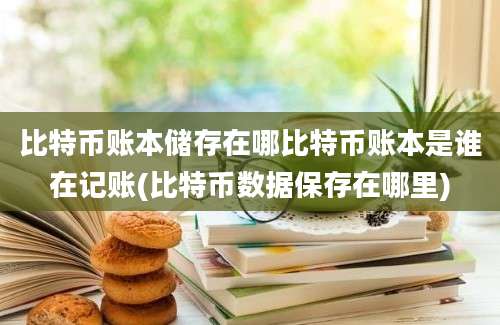 比特币账本储存在哪比特币账本是谁在记账(比特币数据保存在哪里)